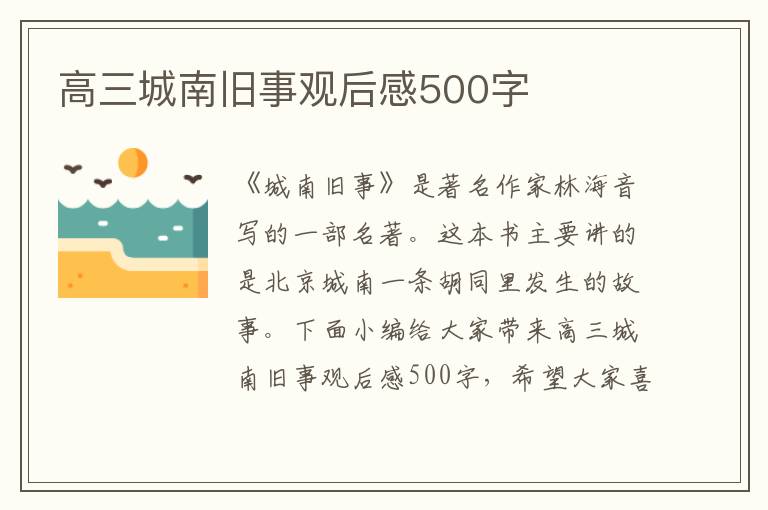 高三城南旧事观后感500字

《城南旧事》是著名作家林海音写的一部名著。这本书主要讲的是北京城南一条胡同里发生的故事。下面小编给大家带来高三城南旧事观后感500字，希望大家喜